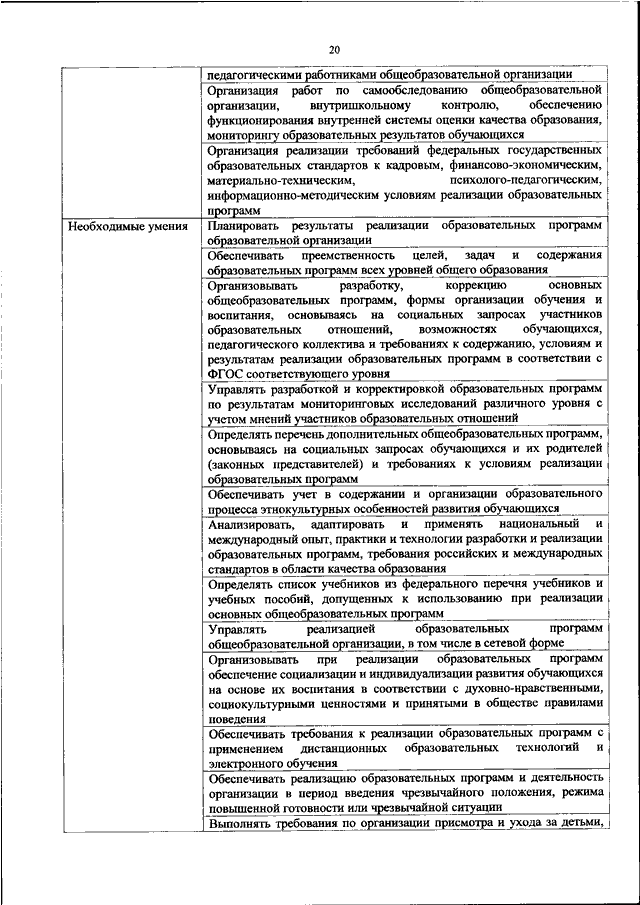 20

|  |  |
|---|---|
|  | педагогическими работниками общеобразовательной организации |
|  | Организация работ по самообследованию общеобразовательной организации, внутришкольному контролю, обеспечению функционирования внутренней системы оценки качества образования, мониторингу образовательных результатов обучающихся |
|  | Организация реализации требований федеральных государственных образовательных стандартов к кадровым, финансово-экономическим, материально-техническим, психолого-педагогическим, информационно-методическим условиям реализации образовательных программ |
| Необходимые умения | Планировать результаты реализации образовательных программ образовательной организации |
|  | Обеспечивать преемственность целей, задач и содержания образовательных программ всех уровней общего образования |
|  | Организовывать разработку, коррекцию основных общеобразовательных программ, формы организации обучения и воспитания, основываясь на социальных запросах участников образовательных отношений, возможностях обучающихся, педагогического коллектива и требованиях к содержанию, условиям и результатам реализации образовательных программ в соответствии с ФГОС соответствующего уровня |
|  | Управлять разработкой и корректировкой образовательных программ по результатам мониторинговых исследований различного уровня с учетом мнений участников образовательных отношений |
|  | Определять перечень дополнительных общеобразовательных программ, основываясь на социальных запросах обучающихся и их родителей (законных представителей) и требованиях к условиям реализации образовательных программ |
|  | Обеспечивать учет в содержании и организации образовательного процесса этнокультурных особенностей развития обучающихся |
|  | Анализировать, адаптировать и применять национальный и международный опыт, практики и технологии разработки и реализации образовательных программ, требования российских и международных стандартов в области качества образования |
|  | Определять список учебников из федерального перечня учебников и учебных пособий, допущенных к использованию при реализации основных общеобразовательных программ |
|  | Управлять реализацией образовательных программ общеобразовательной организации, в том числе в сетевой форме |
|  | Организовывать при реализации образовательных программ обеспечение социализации и индивидуализации развития обучающихся на основе их воспитания в соответствии с духовно-нравственными, социокультурными ценностями и принятыми в обществе правилами поведения |
|  | Обеспечивать требования к реализации образовательных программ с применением дистанционных образовательных технологий и электронного обучения |
|  | Обеспечивать реализацию образовательных программ и деятельность организации в период введения чрезвычайного положения, режима повышенной готовности или чрезвычайной ситуации |
|  | Выполнять требования по организации присмотра и ухода за детьми, |